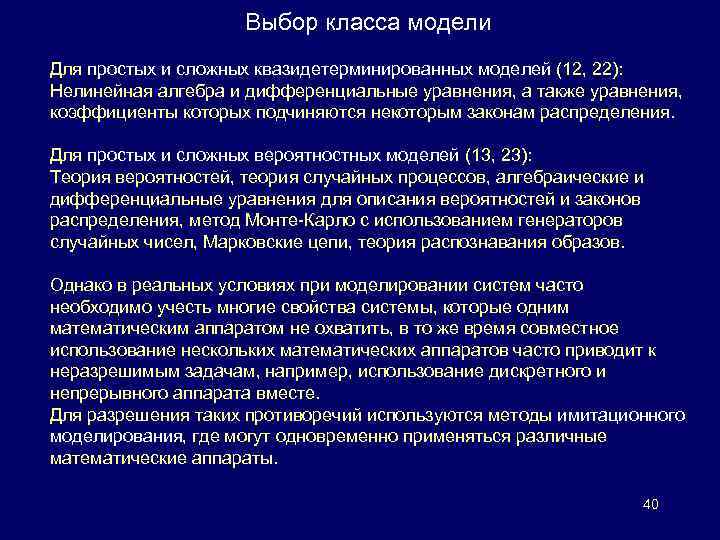 Выбор класса модели

Для простых и сложных квазидетерминированных моделей (12, 22):
Нелинейная алгебра и дифференциальные уравнения, а также уравнения, коэффициенты которых подчиняются некоторым законам распределения.

Для простых и сложных вероятностных моделей (13, 23):
Теория вероятностей, теория случайных процессов, алгебраические и дифференциальные уравнения для описания вероятностей и законов распределения, метод Монте-Карло с использованием генераторов случайных чисел, Марковские цепи, теория распознавания образов.

Однако в реальных условиях при моделировании систем часто необходимо учесть многие свойства системы, которые одним математическим аппаратом не охватить, в то же время совместное использование нескольких математических аппаратов часто приводит к неразрешимым задачам, например, использование дискретного и непрерывного аппарата вместе.
Для разрешения таких противоречий используются методы имитационного моделирования, где могут одновременно применяться различные математические аппараты.

40